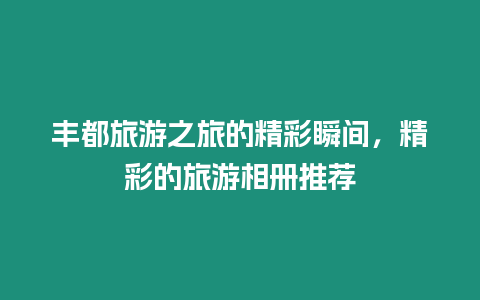 丰都旅游之旅的精彩瞬间，精彩的旅游相册推荐